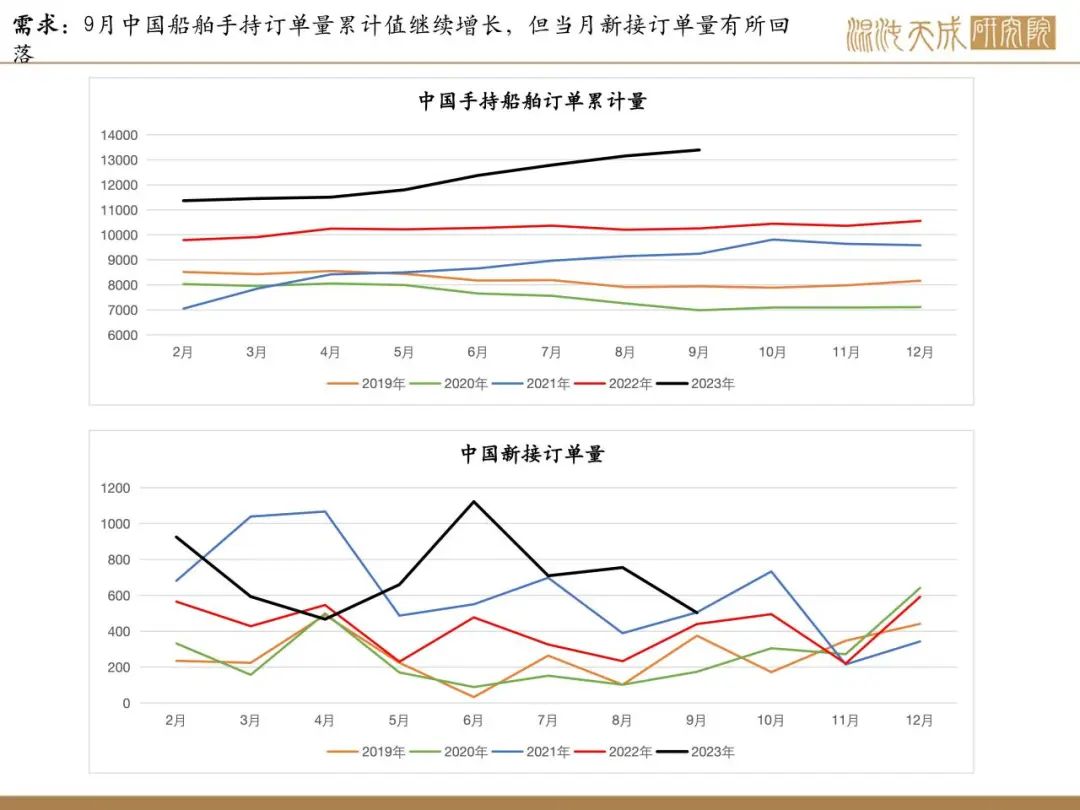 需求：9月中国船舶手持订单量累计值继续增长，但当月新接订单量有所回落

混沌天成研究院

中国手持船舶订单累计量

14000
13000
12000
11000
10000
9000
8000
7000
6000

2月 3月 4月 5月 6月 7月 8月 9月 10月 11月 12月

2019年 2020年 2021年 2022年 2023年

中国新接订单量

1200
1000
800
600
400
200
0

2月 3月 4月 5月 6月 7月 8月 9月 10月 11月 12月

2019年 2020年 2021年 2022年 2023年